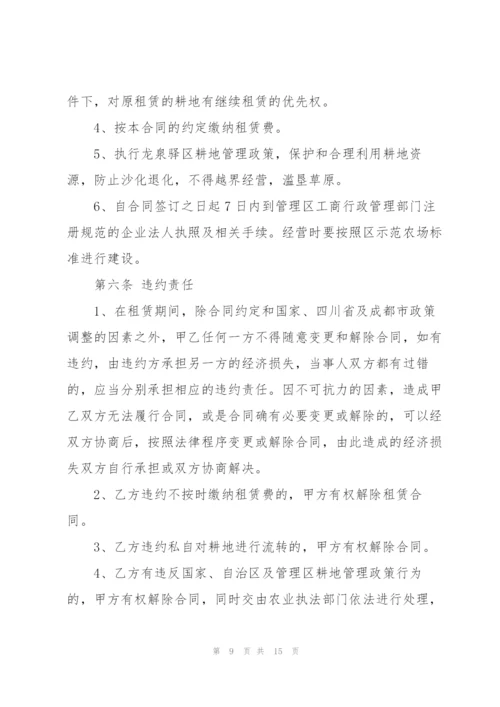 件下，对原租赁的耕地有继续租赁的优先权。

4、按本合同的约定缴纳租赁费。

5、执行龙泉驿区耕地管理政策，保护和合理利用耕地资源，防止沙化退化，不得越界经营，滥垦草原。

6、自合同签订之日起7日内到管理区工商行政管理部门注册规范的企业法人执照及相关手续。经营时要按照区示范农场标准进行建设。

第六条 违约责任

1、在租赁期间，除合同约定和国家、四川省及成都市政策调整的因素之外，甲乙任何一方不得随意变更和解除合同，如有违约，由违约方承担另一方的经济损失，当事人双方都有过错的，应当分别承担相应的违约责任。因不可抗力的因素，造成甲乙双方无法履行合同，或是合同确有必要变更或解除的，可以经双方协商后，按照法律程序变更或解除合同，由此造成的经济损失双方自行承担或双方协商解决。

2、乙方违约不按时缴纳租赁费的，甲方有权解除租赁合同。

3、乙方违约私自对耕地进行流转的，甲方有权解除合同。

4、乙方有违反国家、自治区及管理区耕地管理政策行为的，甲方有权解除合同，同时交由农业执法部门依法进行处理，

第 9 页 共 15 页